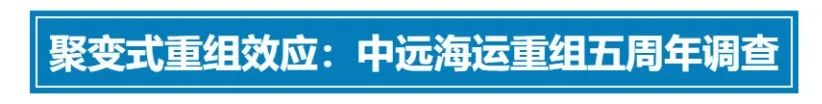 聚变式重组效应：中远海运重组五周年调查